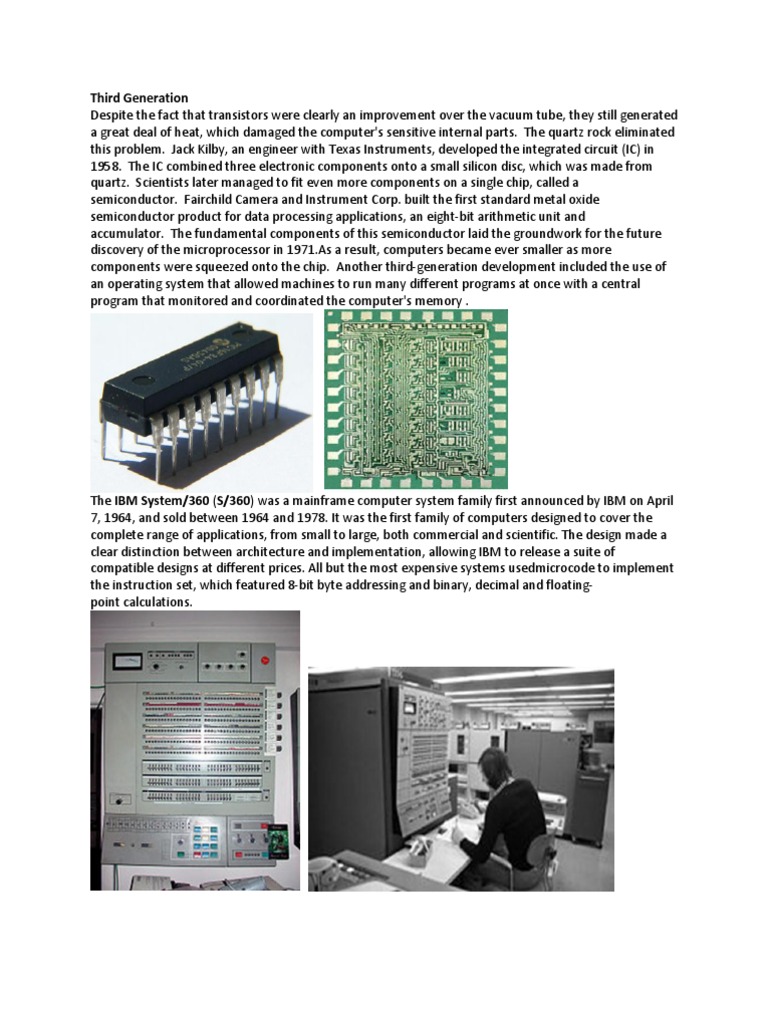 Third Generation
Despite the fact that transistors were clearly an improvement over the vacuum tube, they still generated a great deal of heat, which damaged the computer's sensitive internal parts. The quartz rock eliminated this problem. Jack Kilby, an engineer with Texas Instruments, developed the integrated circuit (IC) in 1958. The IC combined three electronic components onto a small silicon disc, which was made from quartz. Scientists later managed to fit even more components on a single chip, called a semiconductor. Fairchild Camera and Instrument Corp. built the first standard metal oxide semiconductor product for data processing applications, an eight-bit arithmetic unit and accumulator. The fundamental components of this semiconductor laid the groundwork for the future discovery of the microprocessor in 1971.As a result, computers became ever smaller as more components were squeezed onto the chip. Another third-generation development included the use of an operating system that allowed machines to run many different programs at once with a central program that monitored and coordinated the computer's memory .

The IBM System/360 (S/360) was a mainframe computer system family first announced by IBM on April 7, 1964, and sold between 1964 and 1978. It was the first family of computers designed to cover the complete range of applications, from small to large, both commercial and scientific. The design made a clear distinction between architecture and implementation, allowing IBM to release a suite of compatible designs at different prices. All but the most expensive systems usedmicrocode to implement the instruction set, which featured 8-bit byte addressing and binary, decimal and floating-point calculations.